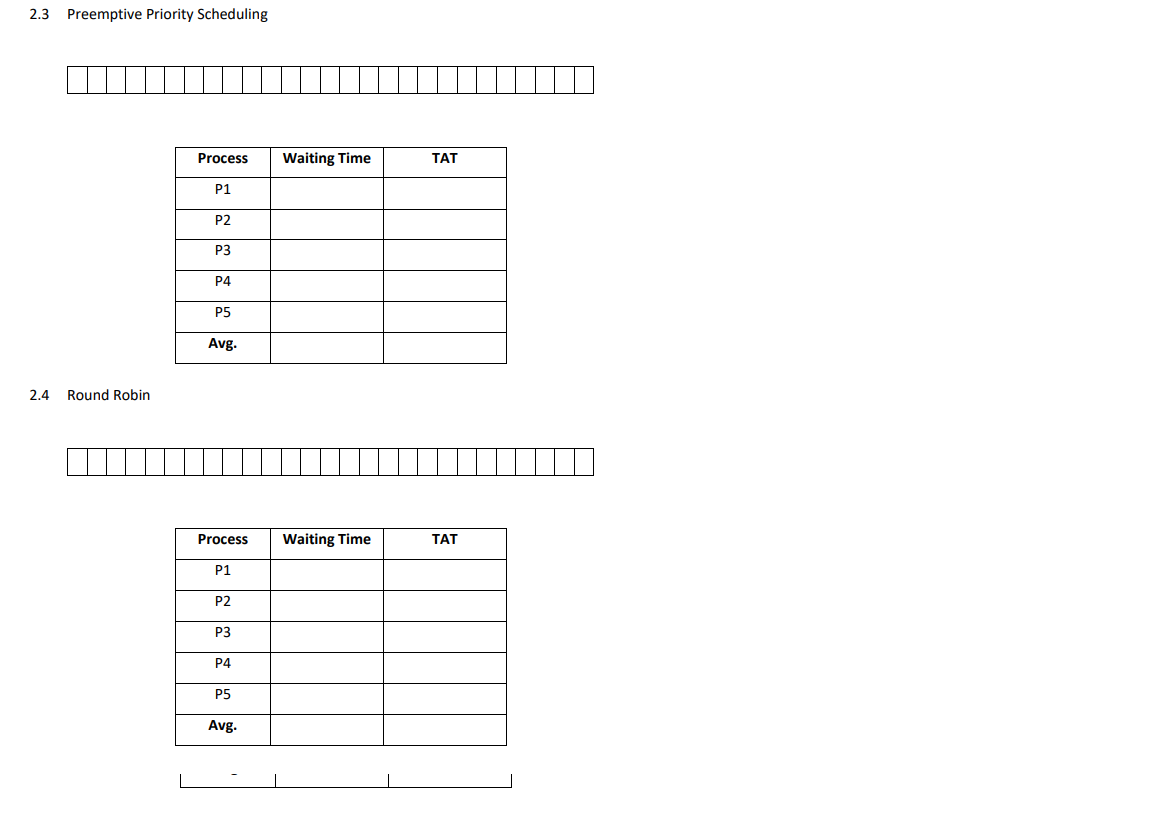 2.3 Preemptive Priority Scheduling

| Process | Waiting Time | TAT |
|---|---|---|
| P1 | | |
| P2 | | |
| P3 | | |
| P4 | | |
| P5 | | |
| Avg. | | |

2.4 Round Robin

| Process | Waiting Time | TAT |
|---|---|---|
| P1 | | |
| P2 | | |
| P3 | | |
| P4 | | |
| P5 | | |
| Avg. | | |